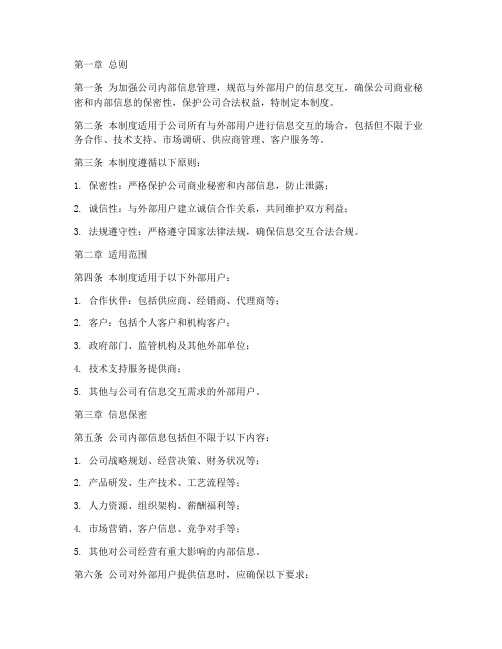 第一章 总则

第一条 为加强公司内部信息管理，规范与外部用户的信息交互，确保公司商业秘密和内部信息的保密性，保护公司合法权益，特制定本制度。

第二条 本制度适用于公司所有与外部用户进行信息交互的场合，包括但不限于业务合作、技术支持、市场调研、供应商管理、客户服务等。

第三条 本制度遵循以下原则：

1. 保密性：严格保护公司商业秘密和内部信息，防止泄露；

2. 诚信性：与外部用户建立诚信合作关系，共同维护双方利益；

3. 法规遵守性：严格遵守国家法律法规，确保信息交互合法合规。

第二章 适用范围

第四条 本制度适用于以下外部用户：

1. 合作伙伴：包括供应商、经销商、代理商等；

2. 客户：包括个人客户和机构客户；

3. 政府部门、监管机构及其他外部单位；

4. 技术支持服务提供商；

5. 其他与公司有信息交互需求的外部用户。

第三章 信息保密

第五条 公司内部信息包括但不限于以下内容：

1. 公司战略规划、经营决策、财务状况等；

2. 产品研发、生产技术、工艺流程等；

3. 人力资源、组织架构、薪酬福利等；

4. 市场营销、客户信息、竞争对手等；

5. 其他对公司经营有重大影响的内部信息。

第六条 公司对外部用户提供信息时，应确保以下要求：